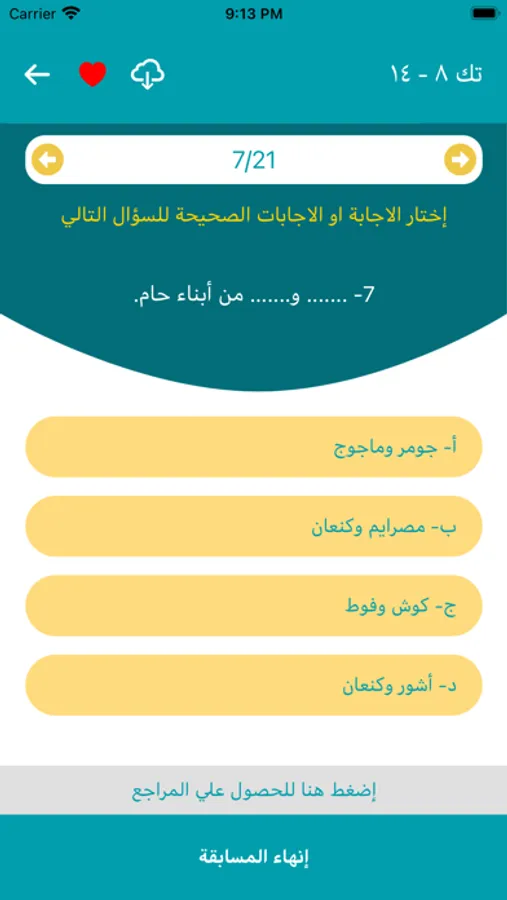 Carrier
9:13 PM

تك ٨ - ١٤

7/21

إختار الاجابة او الاجابات الصحيحة للسؤال التالي

7- ....... و....... من أبناء حام.

أ- جومر وماجوج

ب- مصرايم وكنعان

ج- كوش وفوط

د- أشور وكنعان

إضغط هنا للحصول علي المراجع

إنهاء المسابقة